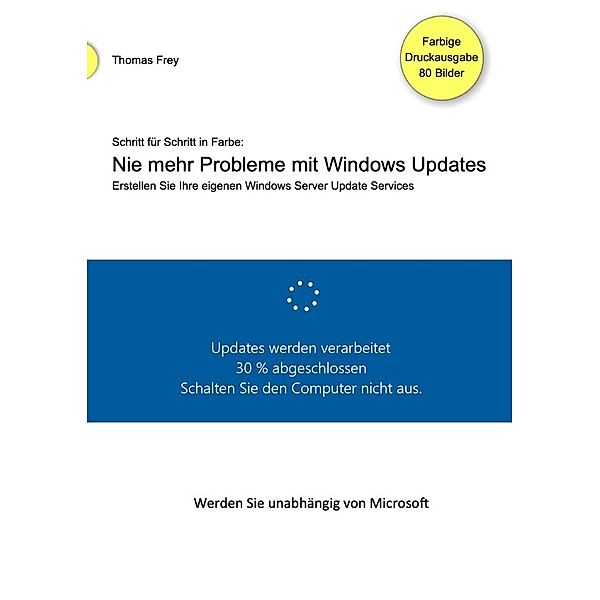 Thomas Frey

Farbige
Druckausgabe
80 Bilder

Schritt für Schritt in Farbe:
Nie mehr Probleme mit Windows Updates
Erstellen Sie Ihre eigenen Windows Server Update Services

Updates werden verarbeitet
30 % abgeschlossen
Schalten Sie den Computer nicht aus.

Werden Sie unabhängig von Microsoft